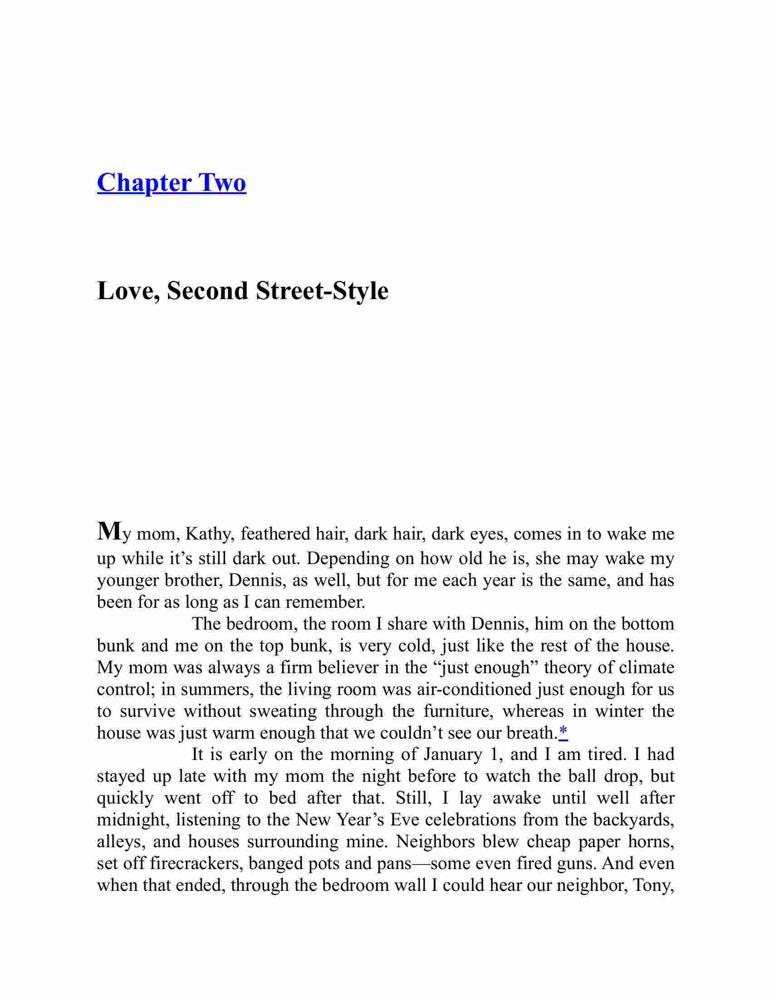 Chapter Two

Love, Second Street-Style

My mom, Kathy, feathered hair, dark hair, dark eyes, comes in to wake me up while it’s still dark out. Depending on how old he is, she may wake my younger brother, Dennis, as well, but for me each year is the same, and has been for as long as I can remember.

The bedroom, the room I share with Dennis, him on the bottom bunk and me on the top bunk, is very cold, just like the rest of the house. My mom was always a firm believer in the “just enough” theory of climate control; in summers, the living room was air-conditioned just enough for us to survive without sweating through the furniture, whereas in winter the house was just warm enough that we couldn’t see our breath.*

It is early on the morning of January 1, and I am tired. I had stayed up late with my mom the night before to watch the ball drop, but quickly went off to bed after that. Still, I lay awake until well after midnight, listening to the New Year’s Eve celebrations from the backyards, alleys, and houses surrounding mine. Neighbors blew cheap paper horns, set off firecrackers, banged pots and pans—some even fired guns. And even when that ended, through the bedroom wall I could hear our neighbor, Tony,